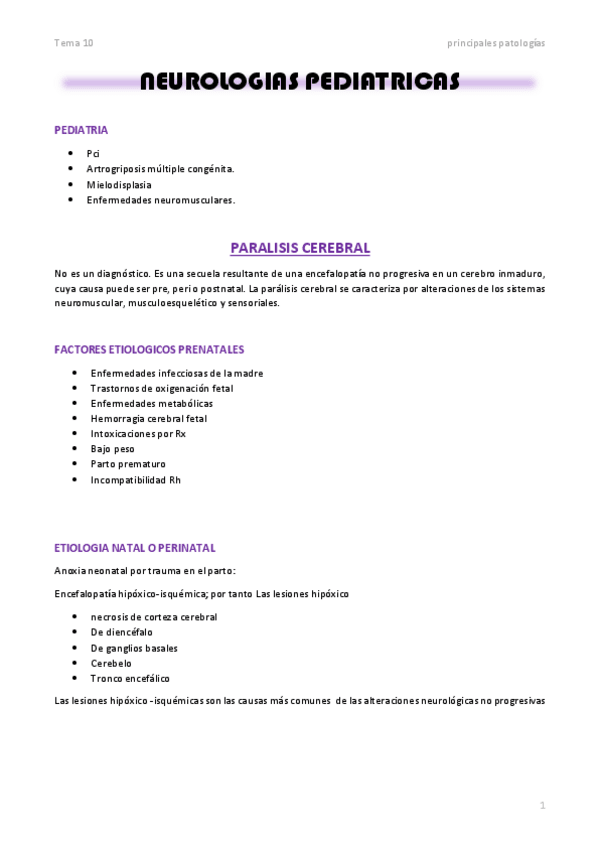 Tema 10

principales patologías

NEUROLOGIAS PEDIATRICAS

PEDIATRIA

- Pci
- Artrogriposis múltiple congénita.
- Mielodisplasia
- Enfermedades neuromusculares.

PARALISIS CEREBRAL

No es un diagnóstico. Es una secuela resultante de una encefalopatía no progresiva en un cerebro inmaduro, cuya causa puede ser pre, peri o postnatal. La parálisis cerebral se caracteriza por alteraciones de los sistemas neuromuscular, musculoesquelético y sensoriales.

FACTORES ETIOLOGICOS PRENATALES

- Enfermedades infecciosas de la madre
- Trastornos de oxigenación fetal
- Enfermedades metabólicas
- Hemorragia cerebral fetal
- Intoxicaciones por Rx
- Bajo peso
- Parto prematuro
- Incompatibilidad Rh

ETIOLOGIA NATAL O PERINATAL

Anoxia neonatal por trauma en el parto:

Encefalopatía hipóxico-isquémica; por tanto Las lesiones hipóxico

- necrosis de corteza cerebral
- De diencéfalo
- De ganglios basales
- Cerebelo
- Tronco encefálico

Las lesiones hipóxico -isquémicas son las causas más comunes de las alteraciones neurológicas no progresivas

1